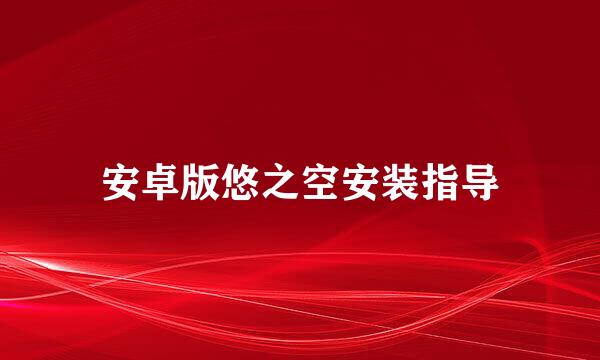 安卓版悠之空安装指导